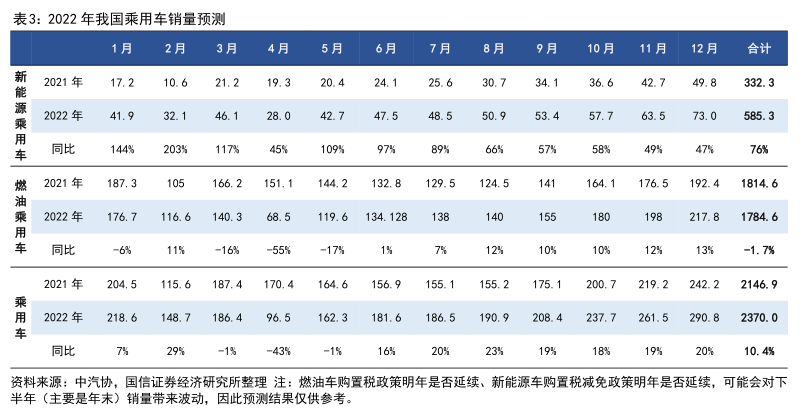 表3：2022 年我国乘用车销量预测

| | | 1月 | 2月 | 3月 | 4月 | 5月 | 6月 | 7月 | 8月 | 9月 | 10月 | 11月 | 12月 | 合计 |
|---|---|---|---|---|---|---|---|---|---|---|---|---|---|---|
| 新能源乘用车 | 2021 年 | 17.2 | 10.6 | 21.2 | 19.3 | 20.4 | 24.1 | 25.6 | 30.7 | 34.1 | 36.6 | 42.7 | 49.8 | 332.3 |
| | 2022 年 | 41.9 | 32.1 | 46.1 | 28.0 | 42.7 | 47.5 | 48.5 | 50.9 | 53.4 | 57.7 | 63.5 | 73.0 | 585.3 |
| | 同比 | 144% | 203% | 117% | 45% | 109% | 97% | 89% | 66% | 57% | 58% | 49% | 47% | 76% |
| 燃油乘用车 | 2021 年 | 187.3 | 105 | 166.2 | 151.1 | 144.2 | 132.8 | 129.5 | 124.5 | 141 | 164.1 | 176.5 | 192.4 | 1814.6 |
| | 2022 年 | 176.7 | 116.6 | 140.3 | 68.5 | 119.6 | 134.128 | 138 | 140 | 155 | 180 | 198 | 217.8 | 1784.6 |
| | 同比 | -6% | 11% | -16% | -55% | -17% | 1% | 7% | 12% | 10% | 10% | 12% | 13% | -1.7% |
| 乘用车 | 2021 年 | 204.5 | 115.6 | 187.4 | 170.4 | 164.6 | 156.9 | 155.1 | 155.2 | 175.1 | 200.7 | 219.2 | 242.2 | 2146.9 |
| | 2022 年 | 218.6 | 148.7 | 186.4 | 96.5 | 162.3 | 181.6 | 186.5 | 190.9 | 208.4 | 237.7 | 261.5 | 290.8 | 2370.0 |
| | 同比 | 7% | 29% | -1% | -43% | -1% | 16% | 20% | 23% | 19% | 18% | 19% | 20% | 10.4% |

资料来源：中汽协，国信证券经济研究所整理 注：燃油车购置税政策明年是否延续、新能源车购置税减免政策明年是否延续，可能会对下半年（主要是年末）销量带来波动，因此预测结果仅供参考。